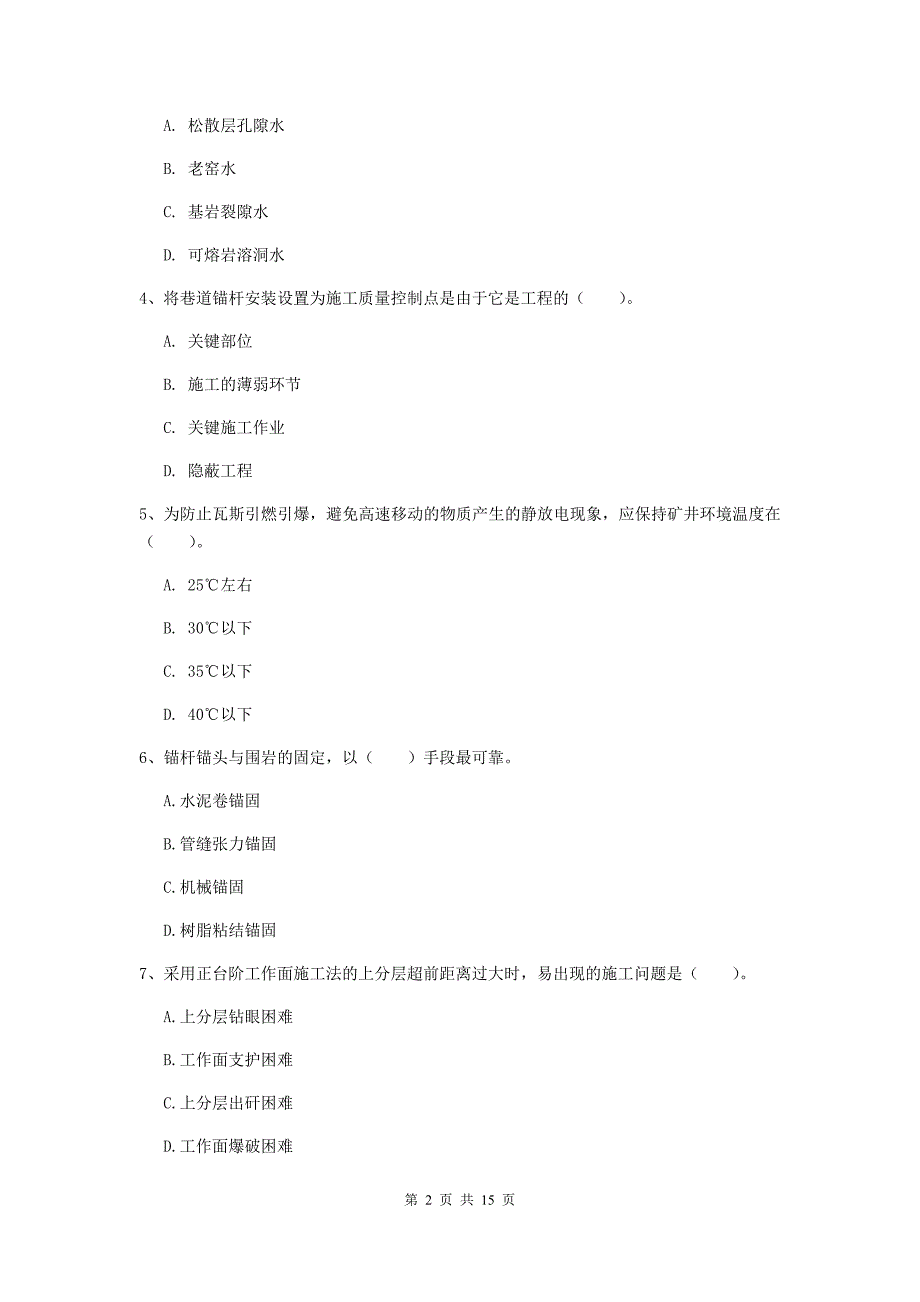 A. 松散层孔隙水

B. 老窑水

C. 基岩裂隙水

D. 可熔岩溶洞水

4、将巷道锚杆安装设置为施工质量控制点是由于它是工程的（　　）。

A. 关键部位

B. 施工的薄弱环节

C. 关键施工作业

D. 隐蔽工程

5、为防止瓦斯引燃引爆，避免高速移动的物质产生的静放电现象，应保持矿井环境温度在（　　）。

A. 25℃左右

B. 30℃以下

C. 35℃以下

D. 40℃以下

6、锚杆锚头与围岩的固定，以（　　）手段最可靠。

A.水泥卷锚固

B.管缝张力锚固

C.机械锚固

D.树脂粘结锚固

7、采用正台阶工作面施工法的上分层超前距离过大时，易出现的施工问题是（　　）。

A.上分层钻眼困难

B.工作面支护困难

C.上分层出矸困难

D.工作面爆破困难

第 2 页 共 15 页